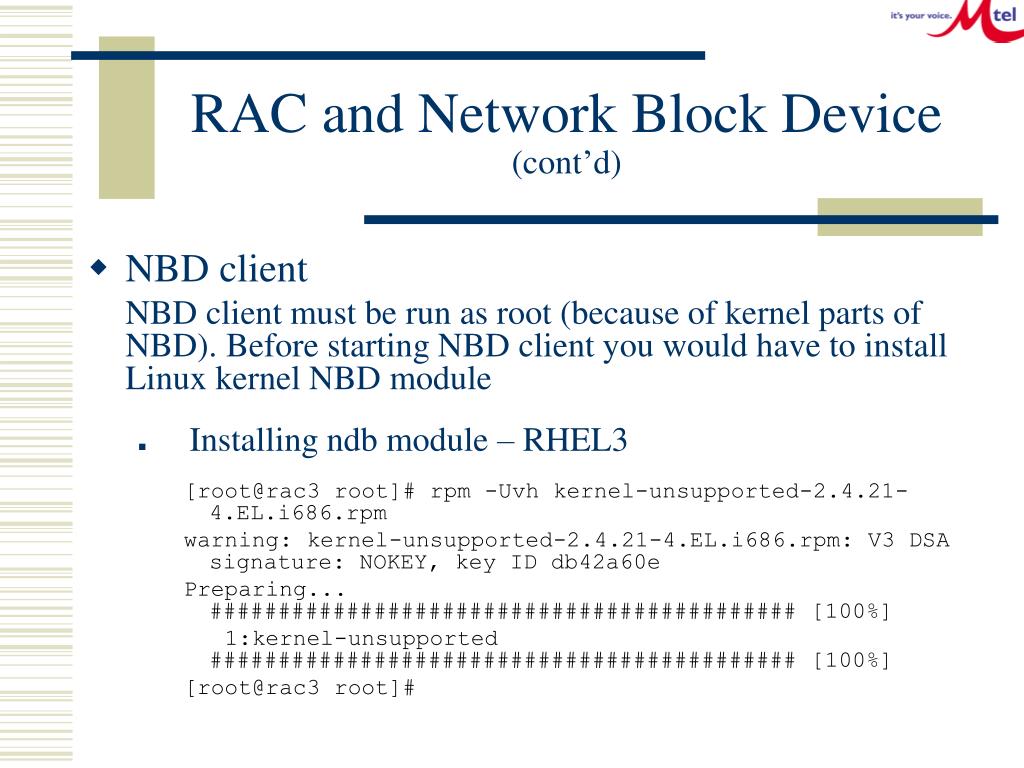 it's your voice. Mtel

RAC and Network Block Device
(cont'd)

NBD client

NBD client must be run as root (because of kernel parts of NBD). Before starting NBD client you would have to install Linux kernel NBD module

Installing ndb module – RHEL3

[root@rac3 root]# rpm -Uvh kernel-unsupported-2.4.21-4.EL.i686.rpm
warning: kernel-unsupported-2.4.21-4.EL.i686.rpm: V3 DSA signature: NOKEY, key ID db42a60e
Preparing... ########################################### [100%]
1:kernel-unsupported ########################################### [100%]
[root@rac3 root]#